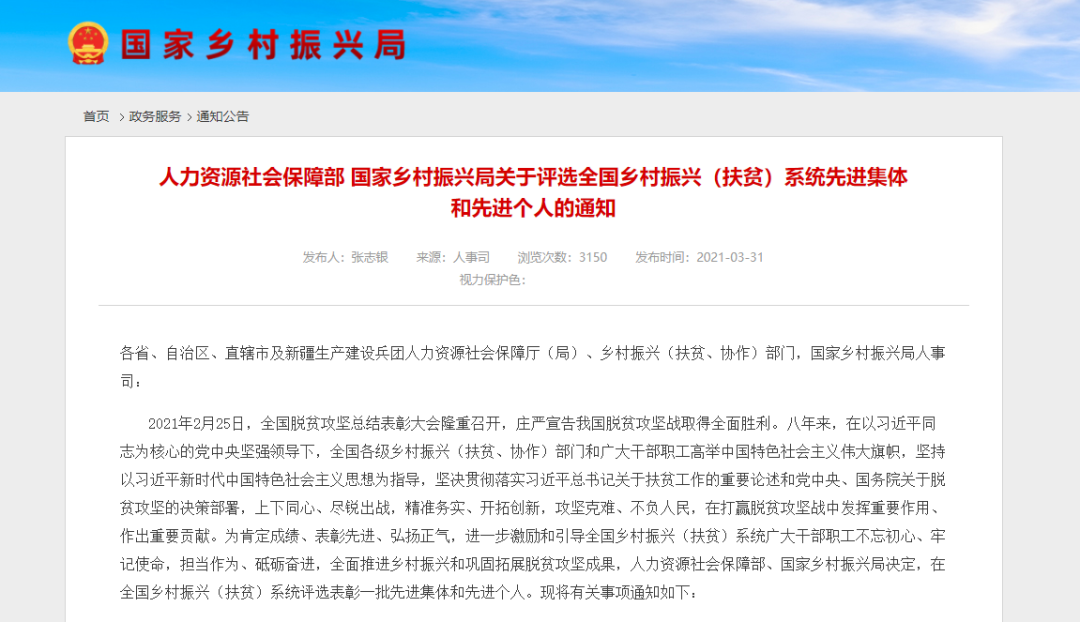 国家乡村振兴局

首页 › 政务服务 › 通知公告

人力资源社会保障部 国家乡村振兴局关于评选全国乡村振兴（扶贫）系统先进集体和先进个人的通知

发布人：张志银 来源：人事司 浏览次数：3150 发布时间：2021-03-31
视力保护色：

各省、自治区、直辖市及新疆生产建设兵团人力资源社会保障厅（局）、乡村振兴（扶贫、协作）部门，国家乡村振兴局人事司：

2021年2月25日，全国脱贫攻坚总结表彰大会隆重召开，庄严宣告我国脱贫攻坚战取得全面胜利。八年来，在以习近平同志为核心的党中央坚强领导下，全国各级乡村振兴（扶贫、协作）部门和广大干部职工高举中国特色社会主义伟大旗帜，坚持以习近平新时代中国特色社会主义思想为指导，坚决贯彻落实习近平总书记关于扶贫工作的重要论述和党中央、国务院关于脱贫攻坚的决策部署，上下同心、尽锐出战，精准务实、开拓创新，攻坚克难、不负人民，在打赢脱贫攻坚战中发挥重要作用、作出重要贡献。为肯定成绩、表彰先进、弘扬正气，进一步激励和引导全国乡村振兴（扶贫）系统广大干部职工不忘初心、牢记使命，担当作为、砥砺奋进，全面推进乡村振兴和巩固拓展脱贫攻坚成果，人力资源社会保障部、国家乡村振兴局决定，在全国乡村振兴（扶贫）系统评选表彰一批先进集体和先进个人。现将有关事项通知如下：